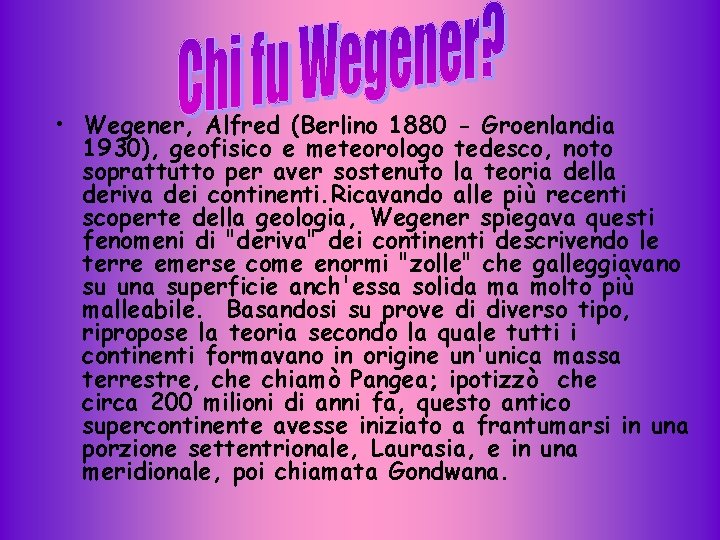 Chi fu Wegener?

• Wegener, Alfred (Berlino 1880 - Groenlandia 1930), geofisico e meteorologo tedesco, noto soprattutto per aver sostenuto la teoria della deriva dei continenti.Ricavando alle più recenti scoperte della geologia, Wegener spiegava questi fenomeni di "deriva" dei continenti descrivendo le terre emerse come enormi "zolle" che galleggiavano su una superficie anch'essa solida ma molto più malleabile.  Basandosi su prove di diverso tipo, ripropose la teoria secondo la quale tutti i continenti formavano in origine un'unica massa terrestre, che chiamò Pangea; ipotizzò  che circa 200 milioni di anni fa, questo antico supercontinente avesse iniziato a frantumarsi in una porzione settentrionale, Laurasia, e in una meridionale, poi chiamata Gondwana.